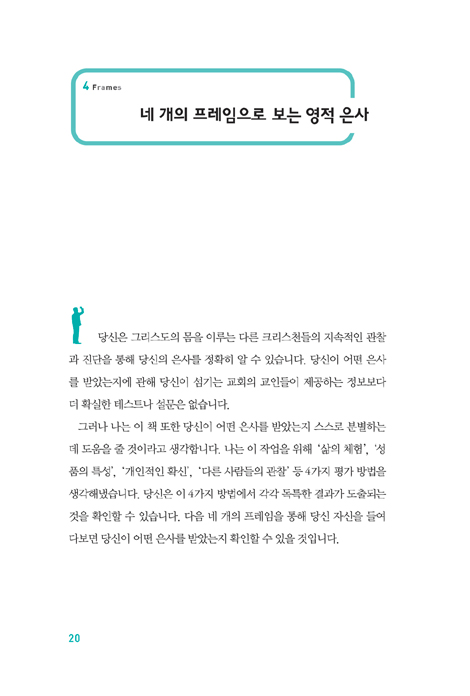 4 Frames

네 개의 프레임으로 보는 영적 은사

당신은 그리스도의 몸을 이루는 다른 크리스천들의 지속적인 관찰과 진단을 통해 당신의 은사를 정확히 알 수 있습니다. 당신이 어떤 은사를 받았는지에 관해 당신이 섬기는 교회의 교인들이 제공하는 정보보다 더 확실한 테스트나 설문은 없습니다.

그러나 나는 이 책 또한 당신이 어떤 은사를 받았는지 스스로 분별하는 데 도움을 줄 것이라고 생각합니다. 나는 이 작업을 위해 '삶의 체험', '성품의 특성', '개인적인 확신', '다른 사람들의 관찰' 등 4가지 평가 방법을 생각해냈습니다. 당신은 이 4가지 방법에서 각각 독특한 결과가 도출되는 것을 확인할 수 있습니다. 다음 네 개의 프레임을 통해 당신 자신을 들여다보면 당신이 어떤 은사를 받았는지 확인할 수 있을 것입니다.

20